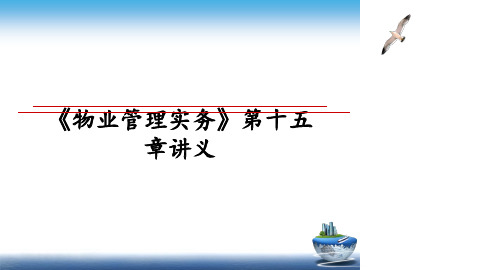 《物业管理实务》第十五章讲义